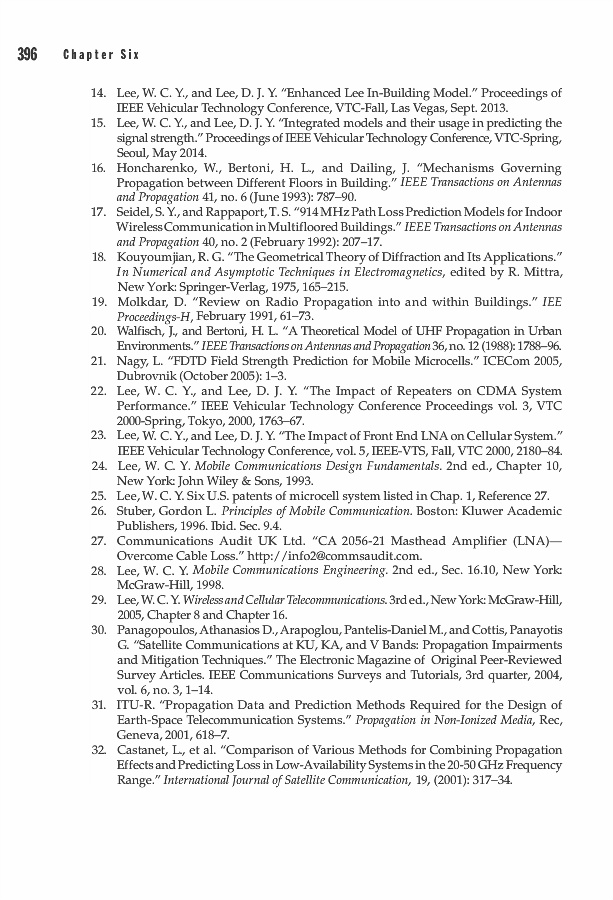 396 Chapter Six

14. Lee, W. C. Y., and Lee, D. J. Y. "Enhanced Lee In-Building Model." Proceedings of IEEE Vehicular Technology Conference, VTC-Fall, Las Vegas, Sept. 2013.
15. Lee, W. C. Y., and Lee, D. J. Y. "Integrated models and their usage in predicting the signal strength." Proceedings of IEEE Vehicular Technology Conference, VTC-Spring, Seoul, May 2014.
16. Honcharenko, W., Bertoni, H. L., and Dailing, J. "Mechanisms Governing Propagation between Different Floors in Building." IEEE Transactions on Antennas and Propagation 41, no. 6 (June 1993): 787–90.
17. Seidel, S. Y., and Rappaport, T. S. "914 MHz Path Loss Prediction Models for Indoor Wireless Communication in Multifloored Buildings." IEEE Transactions on Antennas and Propagation 40, no. 2 (February 1992): 207–17.
18. Kouyoumjian, R. G. "The Geometrical Theory of Diffraction and Its Applications." In Numerical and Asymptotic Techniques in Electromagnetics, edited by R. Mittra, New York: Springer-Verlag, 1975, 165–215.
19. Molkdar, D. "Review on Radio Propagation into and within Buildings." IEE Proceedings-H, February 1991, 61–73.
20. Walfisch, J., and Bertoni, H. L. "A Theoretical Model of UHF Propagation in Urban Environments." IEEE Transactions on Antennas and Propagation 36, no. 12 (1988): 1788–96.
21. Nagy, L. "FDTD Field Strength Prediction for Mobile Microcells." ICECom 2005, Dubrovnik (October 2005): 1–3.
22. Lee, W. C. Y., and Lee, D. J. Y. "The Impact of Repeaters on CDMA System Performance." IEEE Vehicular Technology Conference Proceedings vol. 3, VTC 2000-Spring, Tokyo, 2000, 1763–67.
23. Lee, W. C. Y., and Lee, D. J. Y. "The Impact of Front End LNA on Cellular System." IEEE Vehicular Technology Conference, vol. 5, IEEE-VTS, Fall, VTC 2000, 2180–84.
24. Lee, W. C. Y. Mobile Communications Design Fundamentals. 2nd ed., Chapter 10, New York: John Wiley & Sons, 1993.
25. Lee, W. C. Y. Six U.S. patents of microcell system listed in Chap. 1, Reference 27.
26. Stuber, Gordon L. Principles of Mobile Communication. Boston: Kluwer Academic Publishers, 1996. Ibid. Sec. 9.4.
27. Communications Audit UK Ltd. "CA 2056-21 Masthead Amplifier (LNA)—Overcome Cable Loss." http://info2@commsaudit.com.
28. Lee, W. C. Y. Mobile Communications Engineering. 2nd ed., Sec. 16.10, New York: McGraw-Hill, 1998.
29. Lee, W. C. Y. Wireless and Cellular Telecommunications. 3rd ed., New York: McGraw-Hill, 2005, Chapter 8 and Chapter 16.
30. Panagopoulos, Athanasios D., Arapoglou, Pantelis-Daniel M., and Cottis, Panayotis G. "Satellite Communications at KU, KA, and V Bands: Propagation Impairments and Mitigation Techniques." The Electronic Magazine of Original Peer-Reviewed Survey Articles. IEEE Communications Surveys and Tutorials, 3rd quarter, 2004, vol. 6, no. 3, 1–14.
31. ITU-R. "Propagation Data and Prediction Methods Required for the Design of Earth-Space Telecommunication Systems." Propagation in Non-Ionized Media, Rec, Geneva, 2001, 618–7.
32. Castanet, L., et al. "Comparison of Various Methods for Combining Propagation Effects and Predicting Loss in Low-Availability Systems in the 20-50 GHz Frequency Range." International Journal of Satellite Communication, 19, (2001): 317–34.